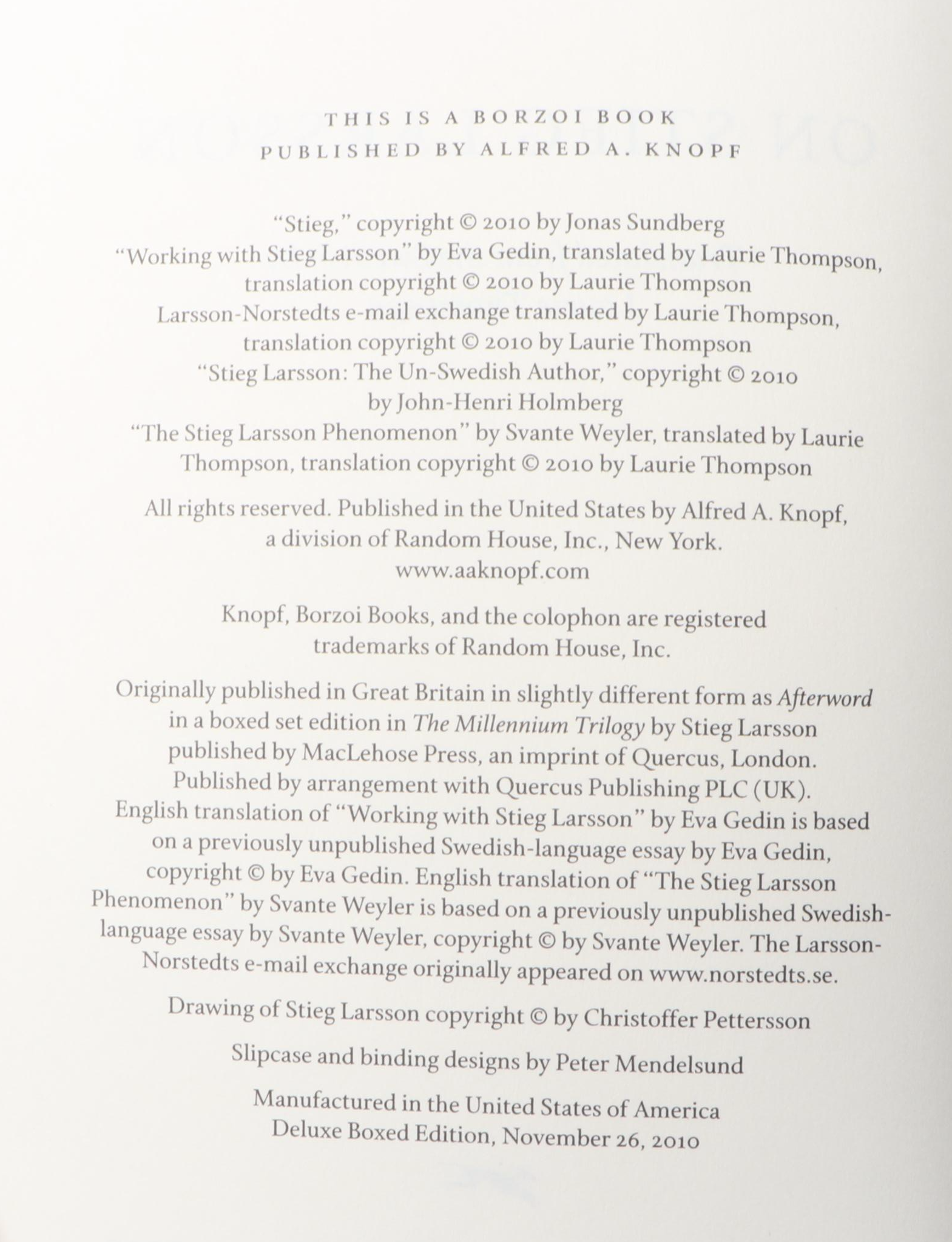 THIS IS A BORZOI BOOK
PUBLISHED BY ALFRED A. KNOPF

"Stieg," copyright © 2010 by Jonas Sundberg
"Working with Stieg Larsson" by Eva Gedin, translated by Laurie Thompson, translation copyright © 2010 by Laurie Thompson
Larsson-Norstedts e-mail exchange translated by Laurie Thompson, translation copyright © 2010 by Laurie Thompson
"Stieg Larsson: The Un-Swedish Author," copyright © 2010 by John-Henri Holmberg
"The Stieg Larsson Phenomenon" by Svante Weyler, translated by Laurie Thompson, translation copyright © 2010 by Laurie Thompson

All rights reserved. Published in the United States by Alfred A. Knopf, a division of Random House, Inc., New York.
www.aaknopf.com

Knopf, Borzoi Books, and the colophon are registered trademarks of Random House, Inc.

Originally published in Great Britain in slightly different form as Afterword in a boxed set edition in The Millennium Trilogy by Stieg Larsson published by MacLehose Press, an imprint of Quercus, London. Published by arrangement with Quercus Publishing PLC (UK). English translation of "Working with Stieg Larsson" by Eva Gedin is based on a previously unpublished Swedish-language essay by Eva Gedin, copyright © by Eva Gedin. English translation of "The Stieg Larsson Phenomenon" by Svante Weyler is based on a previously unpublished Swedish-language essay by Svante Weyler, copyright © by Svante Weyler. The Larsson-Norstedts e-mail exchange originally appeared on www.norstedts.se.

Drawing of Stieg Larsson copyright © by Christoffer Pettersson

Slipcase and binding designs by Peter Mendelsund

Manufactured in the United States of America
Deluxe Boxed Edition, November 26, 2010